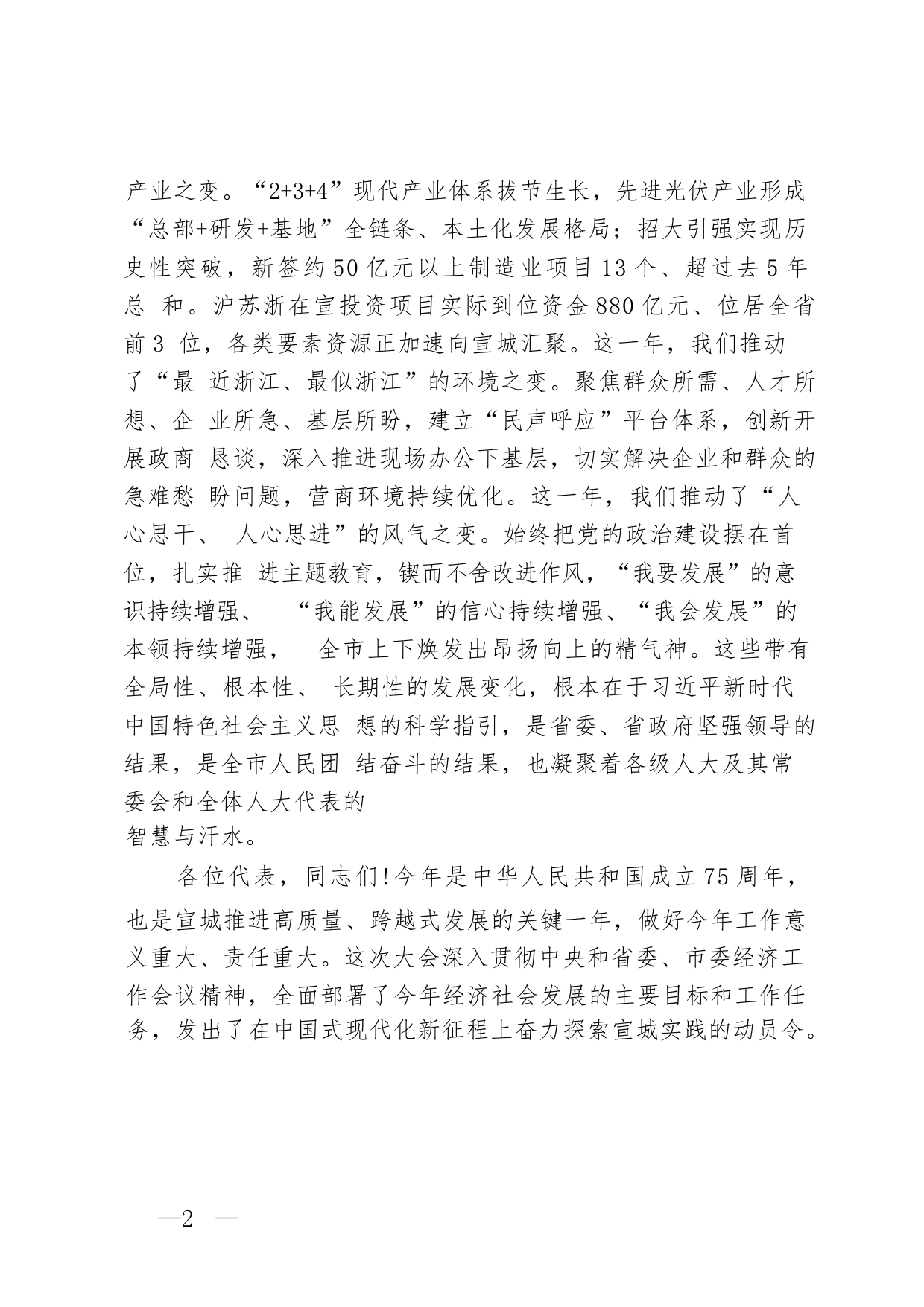 产业之变。“2+3+4”现代产业体系拔节生长，先进光伏产业形成“总部+研发+基地”全链条、本土化发展格局；招大引强实现历史性突破，新签约50亿元以上制造业项目13个、超过去5年总 和。沪苏浙在宣投资项目实际到位资金880亿元、位居全省前3 位，各类要素资源正加速向宣城汇聚。这一年，我们推动了“最 近浙江、最似浙江”的环境之变。聚焦群众所需、人才所想、企 业所急、基层所盼，建立“民声呼应”平台体系，创新开展政商 恳谈，深入推进现场办公下基层，切实解决企业和群众的急难愁 盼问题，营商环境持续优化。这一年，我们推动了“人心思干、 人心思进”的风气之变。始终把党的政治建设摆在首位，扎实推 进主题教育，锲而不舍改进作风，“我要发展”的意识持续增强、 “我能发展”的信心持续增强、“我会发展”的本领持续增强， 全市上下焕发出昂扬向上的精气神。这些带有全局性、根本性、 长期性的发展变化，根本在于习近平新时代中国特色社会主义思 想的科学指引，是省委、省政府坚强领导的结果，是全市人民团 结奋斗的结果，也凝聚着各级人大及其常委会和全体人大代表的
智慧与汗水。

各位代表，同志们!今年是中华人民共和国成立75周年，也是宣城推进高质量、跨越式发展的关键一年，做好今年工作意义重大、责任重大。这次大会深入贯彻中央和省委、市委经济工作会议精神，全面部署了今年经济社会发展的主要目标和工作任务，发出了在中国式现代化新征程上奋力探索宣城实践的动员令。

—2 —